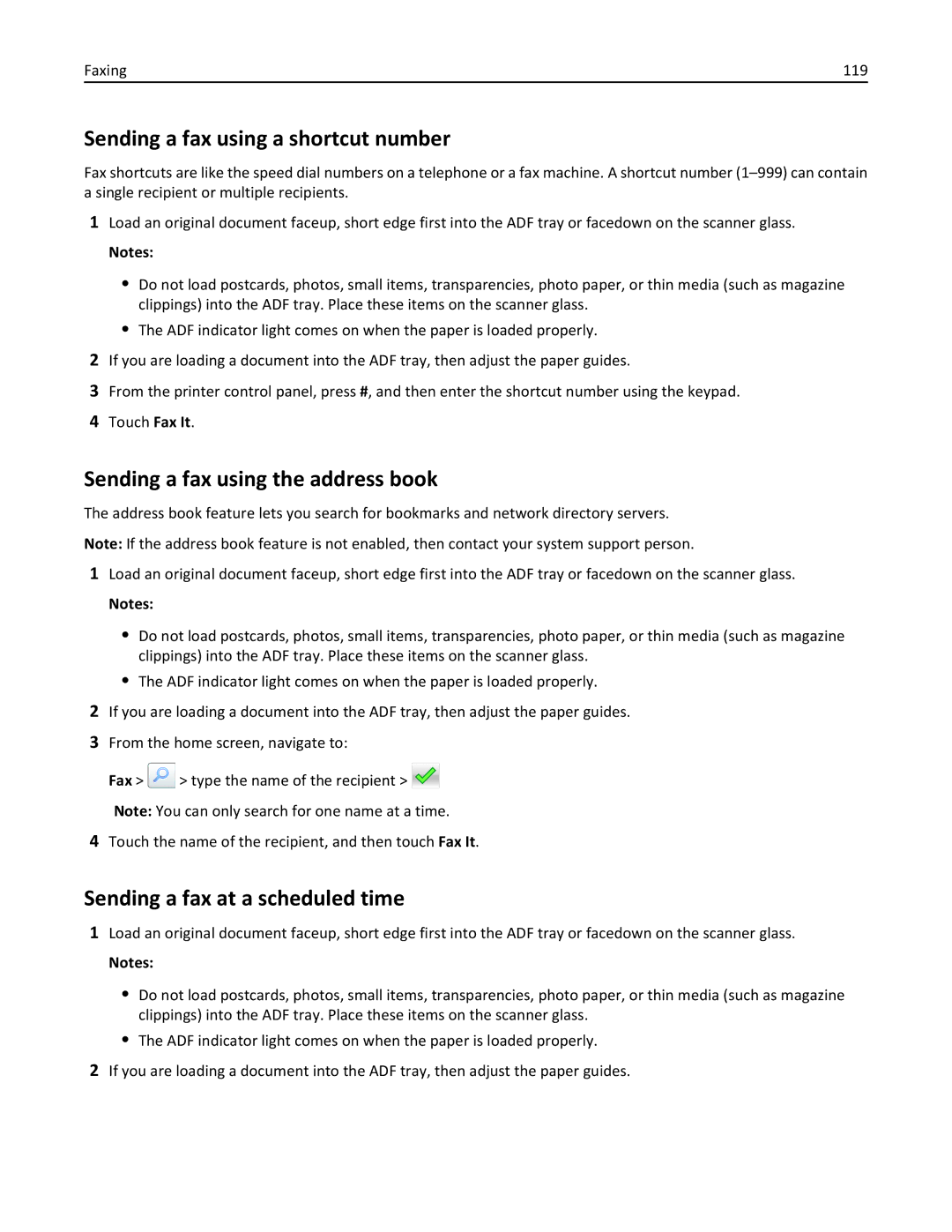 Faxing 119

Sending a fax using a shortcut number

Fax shortcuts are like the speed dial numbers on a telephone or a fax machine. A shortcut number (1–999) can contain a single recipient or multiple recipients.

1 Load an original document faceup, short edge first into the ADF tray or facedown on the scanner glass.

Notes:

• Do not load postcards, photos, small items, transparencies, photo paper, or thin media (such as magazine clippings) into the ADF tray. Place these items on the scanner glass.
• The ADF indicator light comes on when the paper is loaded properly.

2 If you are loading a document into the ADF tray, then adjust the paper guides.

3 From the printer control panel, press #, and then enter the shortcut number using the keypad.

4 Touch Fax It.

Sending a fax using the address book

The address book feature lets you search for bookmarks and network directory servers.

Note: If the address book feature is not enabled, then contact your system support person.

1 Load an original document faceup, short edge first into the ADF tray or facedown on the scanner glass.

Notes:

• Do not load postcards, photos, small items, transparencies, photo paper, or thin media (such as magazine clippings) into the ADF tray. Place these items on the scanner glass.
• The ADF indicator light comes on when the paper is loaded properly.

2 If you are loading a document into the ADF tray, then adjust the paper guides.

3 From the home screen, navigate to:

Fax > > type the name of the recipient >

Note: You can only search for one name at a time.

4 Touch the name of the recipient, and then touch Fax It.

Sending a fax at a scheduled time

1 Load an original document faceup, short edge first into the ADF tray or facedown on the scanner glass.

Notes:

• Do not load postcards, photos, small items, transparencies, photo paper, or thin media (such as magazine clippings) into the ADF tray. Place these items on the scanner glass.
• The ADF indicator light comes on when the paper is loaded properly.

2 If you are loading a document into the ADF tray, then adjust the paper guides.